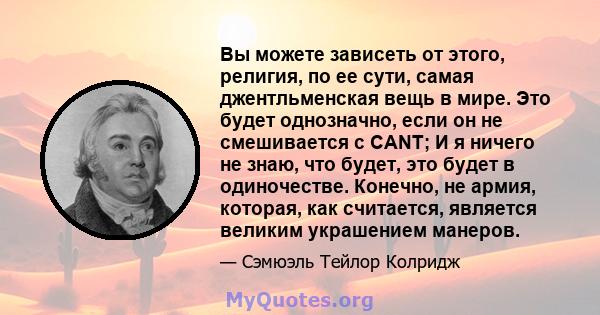 Вы можете зависеть от этого, религия, по ее сути, самая джентльменская вещь в мире. Это будет однозначно, если он не смешивается с CANT; И я ничего не знаю, что будет, это будет в одиночестве. Конечно, не армия, которая, как считается, является великим украшением манеров.

— Сэмюэль Тейлор Колридж

MyQuotes.org